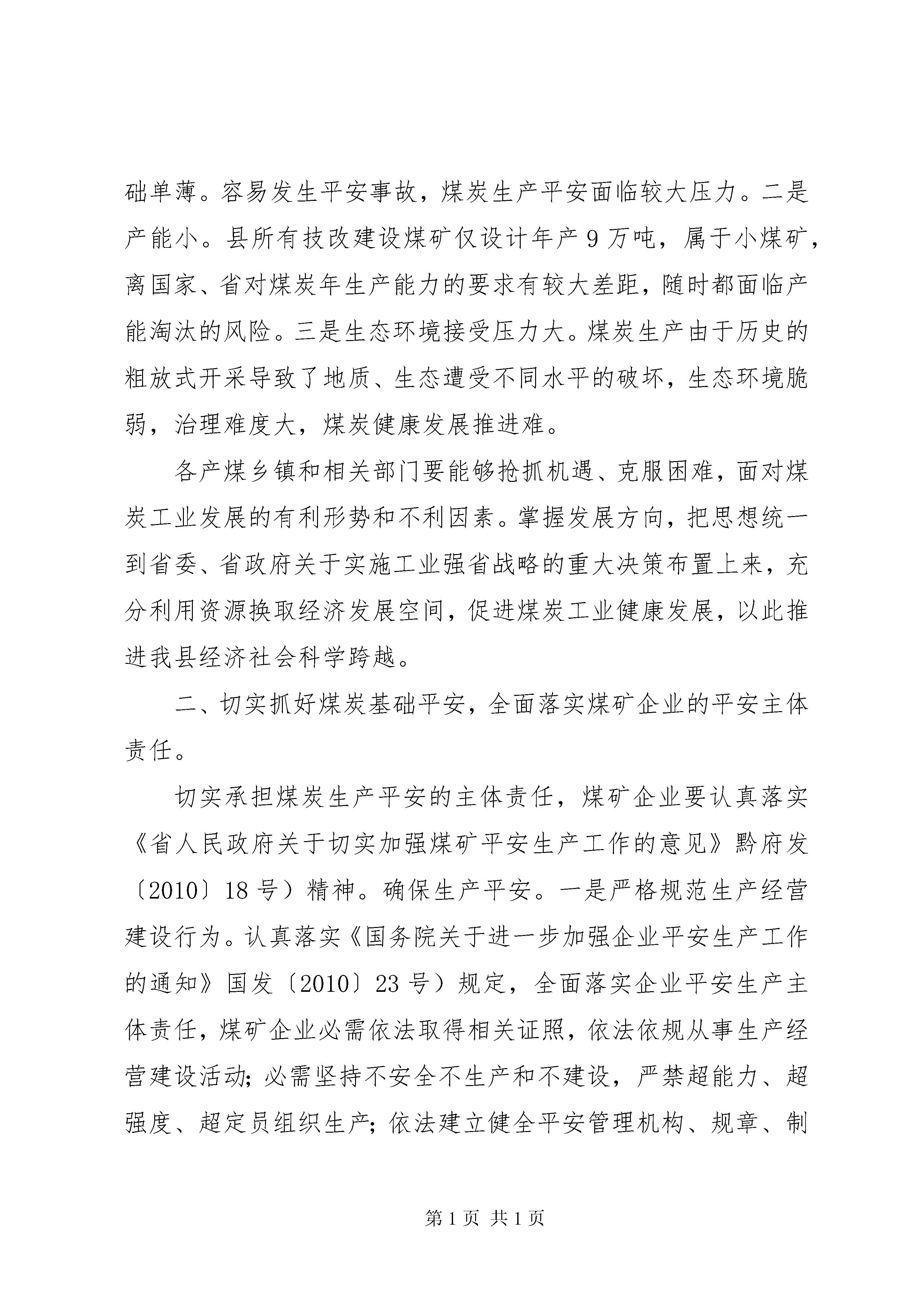 础单薄。容易发生平安事故，煤炭生产平安面临较大压力。二是产能小。县所有技改建设煤矿仅设计年产 9 万吨，属于小煤矿，离国家、省对煤炭年生产能力的要求有较大差距，随时都面临产能淘汰的风险。三是生态环境接受压力大。煤炭生产由于历史的粗放式开采导致了地质、生态遭受不同水平的破坏，生态环境脆弱，治理难度大，煤炭健康发展推进难。

各产煤乡镇和相关部门要能够抢抓机遇、克服困难，面对煤炭工业发展的有利形势和不利因素。掌握发展方向，把思想统一到省委、省政府关于实施工业强省战略的重大决策布置上来，充分利用资源换取经济发展空间，促进煤炭工业健康发展，以此推进我县经济社会科学跨越。

二、切实抓好煤炭基础平安，全面落实煤矿企业的平安主体责任。

切实承担煤炭生产平安的主体责任，煤矿企业要认真落实《省人民政府关于切实加强煤矿平安生产工作的意见》黔府发〔2010〕18 号）精神。确保生产平安。一是严格规范生产经营建设行为。认真落实《国务院关于进一步加强企业平安生产工作的通知》国发〔2010〕23 号）规定，全面落实企业平安生产主体责任，煤矿企业必需依法取得相关证照，依法依规从事生产经营建设活动；必需坚持不安全不生产和不建设，严禁超能力、超强度、超定员组织生产；依法建立健全平安管理机构、规章、制

第 1 页 共 1 页